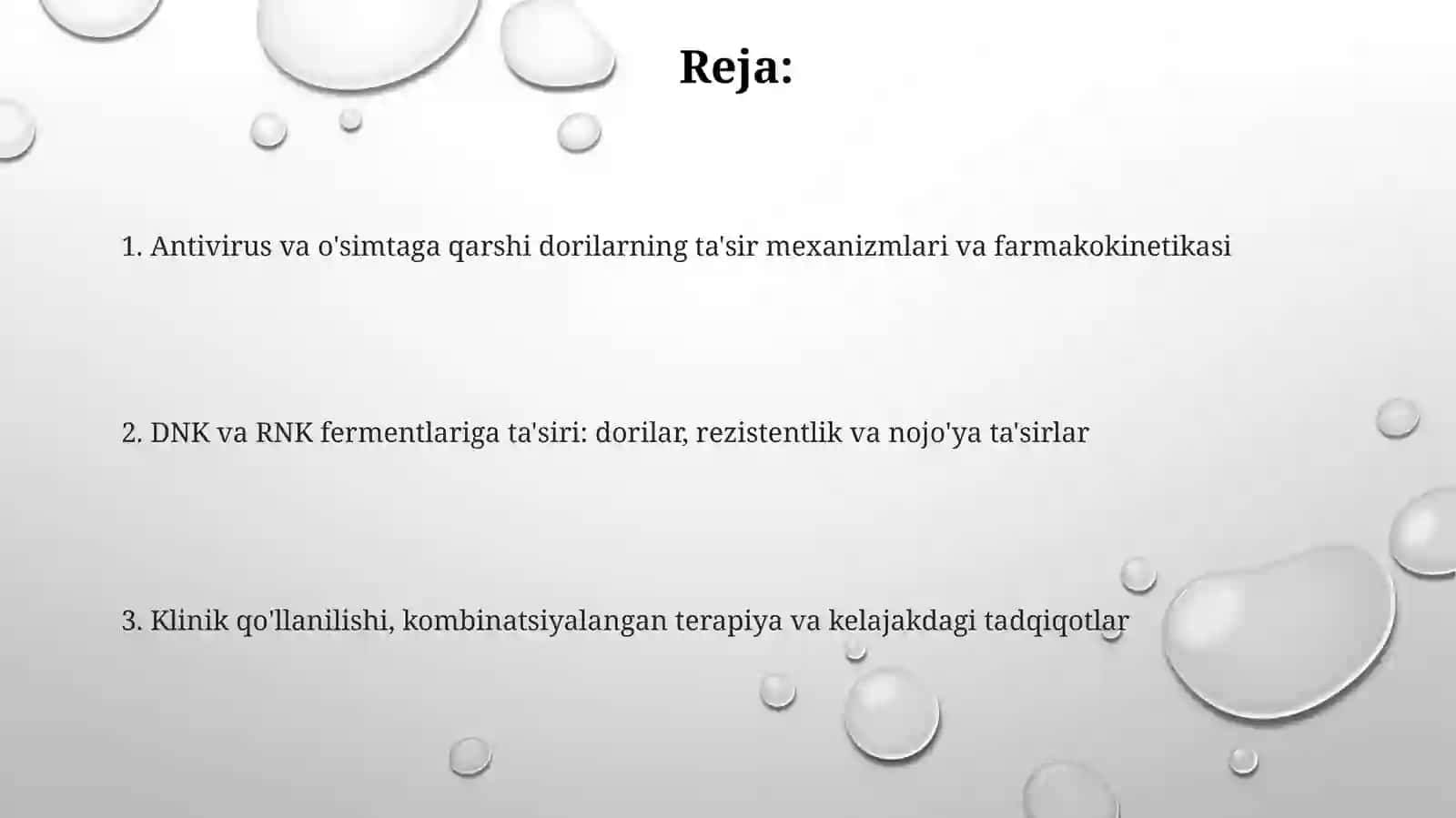 Reja:

1. Antivirus va o'simtaga qarshi dorilarning ta'sir mexanizmlari va farmakokinetikasi

2. DNK va RNK fermentlariga ta'siri: dorilar, rezistentlik va nojo'ya ta'sirlar

3. Klinik qo'llanilishi, kombinatsiyalangan terapiya va kelajakdagi tadqiqotlar